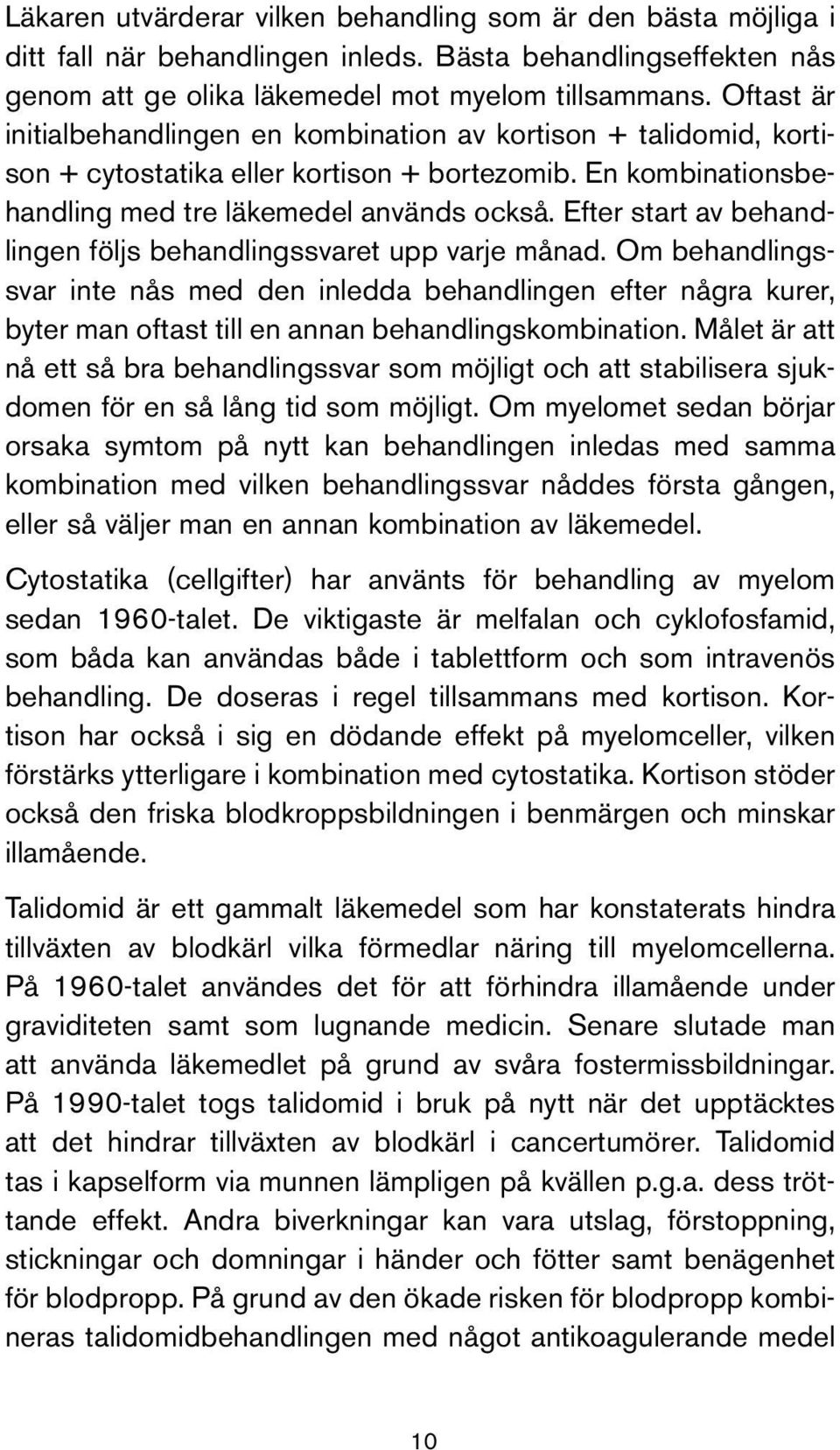 Läkaren utvärderar vilken behandling som är den bästa möjliga i ditt fall när behandlingen inleds. Bästa behandlingseffekten nås genom att ge olika läkemedel mot myelom tillsammans. Oftast är initialbehandlingen en kombination av kortison + talidomid, kortison + cytostatika eller kortison + bortezomib. En kombinationsbehandling med tre läkemedel används också. Efter start av behandlingen följs behandlingssvaret upp varje månad. Om behandlingssvar inte nås med den inledda behandlingen efter några kurer, byter man oftast till en annan behandlingskombination. Målet är att nå ett så bra behandlingssvar som möjligt och att stabilisera sjukdomen för en så lång tid som möjligt. Om myelomet sedan börjar orsaka symtom på nytt kan behandlingen inledas med samma kombination med vilken behandlingssvar nåddes första gången, eller så väljer man en annan kombination av läkemedel.

Cytostatika (cellgifter) har använts för behandling av myelom sedan 1960-talet. De viktigaste är melfalan och cyklofosfamid, som båda kan användas både i tablettform och som intravenös behandling. De doseras i regel tillsammans med kortison. Kortison har också i sig en dödande effekt på myelomceller, vilken förstärks ytterligare i kombination med cytostatika. Kortison stöder också den friska blodkroppsbildningen i benmärgen och minskar illamående.

Talidomid är ett gammalt läkemedel som har konstaterats hindra tillväxten av blodkärl vilka förmedlar näring till myelomcellerna. På 1960-talet användes det för att förhindra illamående under graviditeten samt som lugnande medicin. Senare slutade man att använda läkemedlet på grund av svåra fostermissbildningar. På 1990-talet togs talidomid i bruk på nytt när det upptäcktes att det hindrar tillväxten av blodkärl i cancertumörer. Talidomid tas i kapselform via munnen lämpligen på kvällen p.g.a. dess tröttande effekt. Andra biverkningar kan vara utslag, förstoppning, stickningar och domningar i händer och fötter samt benägenhet för blodpropp. På grund av den ökade risken för blodpropp kombineras talidomidbehandlingen med något antikoagulerande medel

10